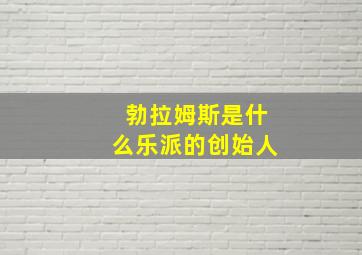 勃拉姆斯是什么乐派的创始人